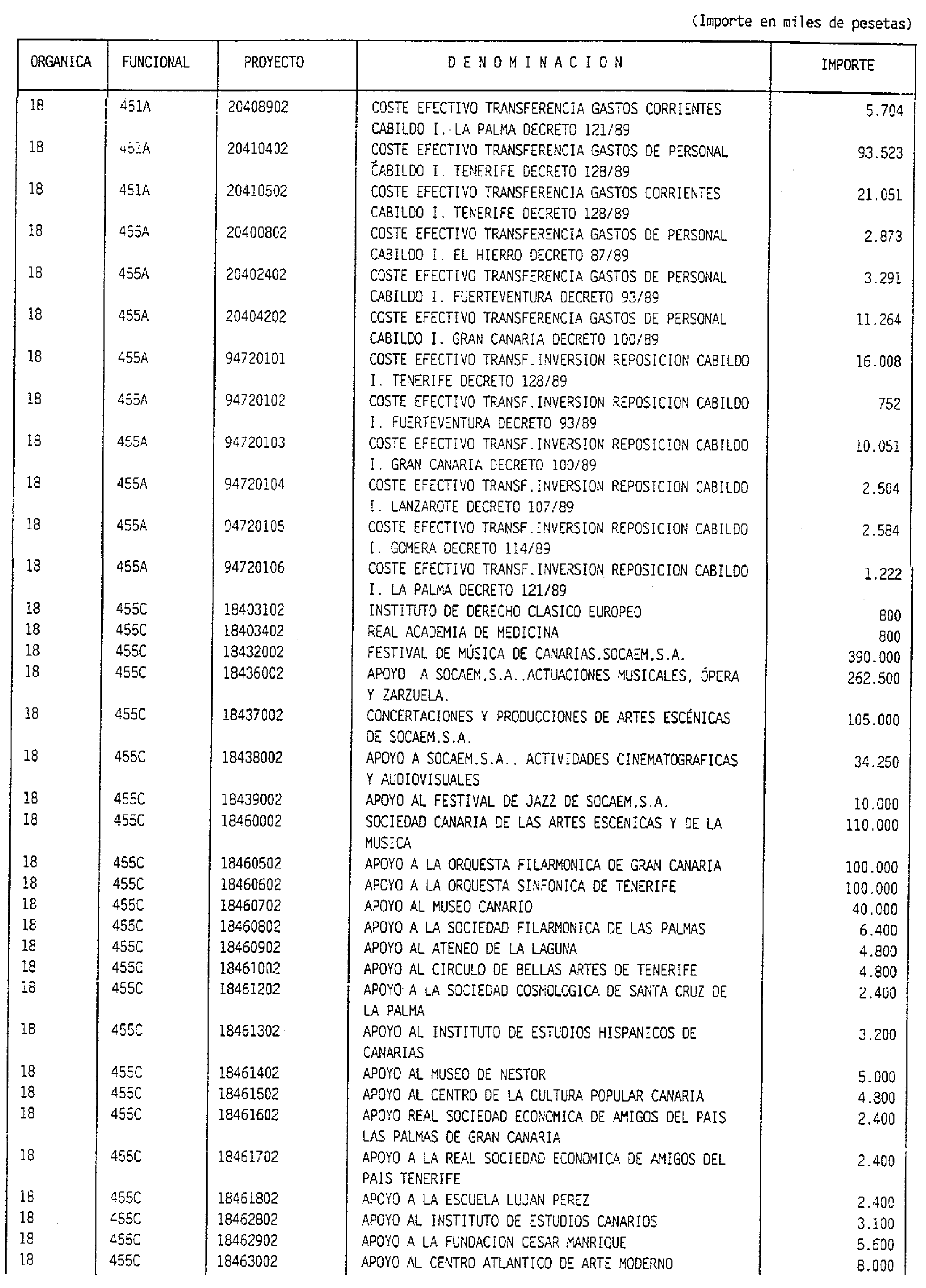 (Importe en miles de pesetas)

| ORGANICA | FUNCIONAL | PROYECTO | D E N O M I N A C I O N | IMPORTE |
|---|---|---|---|---|
| 18 | 451A | 20408902 | COSTE EFECTIVO TRANSFERENCIA GASTOS CORRIENTES CABILDO I. LA PALMA DECRETO 121/89 | 5.704 |
| 18 | 451A | 20410402 | COSTE EFECTIVO TRANSFERENCIA GASTOS DE PERSONAL CABILDO I. TENERIFE DECRETO 128/89 | 93.523 |
| 18 | 451A | 20410502 | COSTE EFECTIVO TRANSFERENCIA GASTOS CORRIENTES CABILDO I. TENERIFE DECRETO 128/89 | 21.051 |
| 18 | 455A | 20400802 | COSTE EFECTIVO TRANSFERENCIA GASTOS DE PERSONAL CABILDO I. EL HIERRO DECRETO 87/89 | 2.873 |
| 18 | 455A | 20402402 | COSTE EFECTIVO TRANSFERENCIA GASTOS DE PERSONAL CABILDO I. FUERTEVENTURA DECRETO 93/89 | 3.291 |
| 18 | 455A | 20404202 | COSTE EFECTIVO TRANSFERENCIA GASTOS DE PERSONAL CABILDO I. GRAN CANARIA DECRETO 100/89 | 11.264 |
| 18 | 455A | 94720101 | COSTE EFECTIVO TRANSF.INVERSION REPOSICION CABILDO I. TENERIFE DECRETO 128/89 | 16.008 |
| 18 | 455A | 94720102 | COSTE EFECTIVO TRANSF.INVERSION REPOSICION CABILDO I. FUERTEVENTURA DECRETO 93/89 | 752 |
| 18 | 455A | 94720103 | COSTE EFECTIVO TRANSF.INVERSION REPOSICION CABILDO I. GRAN CANARIA DECRETO 100/89 | 10.051 |
| 18 | 455A | 94720104 | COSTE EFECTIVO TRANSF.INVERSION REPOSICION CABILDO I. LANZAROTE DECRETO 107/89 | 2.504 |
| 18 | 455A | 94720105 | COSTE EFECTIVO TRANSF.INVERSION REPOSICION CABILDO I. GOMERA DECRETO 114/89 | 2.584 |
| 18 | 455A | 94720106 | COSTE EFECTIVO TRANSF.INVERSION REPOSICION CABILDO I. LA PALMA DECRETO 121/89 | 1.222 |
| 18 | 455C | 18403102 | INSTITUTO DE DERECHO CLASICO EUROPEO | 800 |
| 18 | 455C | 18403402 | REAL ACADEMIA DE MEDICINA | 800 |
| 18 | 455C | 18432002 | FESTIVAL DE MÚSICA DE CANARIAS.SOCAEM.S.A. | 390.000 |
| 18 | 455C | 18436002 | APOYO A SOCAEM.S.A..ACTUACIONES MUSICALES, ÓPERA Y ZARZUELA. | 262.500 |
| 18 | 455C | 18437002 | CONCERTACIONES Y PRODUCCIONES DE ARTES ESCÉNICAS DE SOCAEM.S.A. | 105.000 |
| 18 | 455C | 18438002 | APOYO A SOCAEM.S.A., ACTIVIDADES CINEMATOGRAFICAS Y AUDIOVISUALES | 34.250 |
| 18 | 455C | 18439002 | APOYO AL FESTIVAL DE JAZZ DE SOCAEM.S.A. | 10.000 |
| 18 | 455C | 18460002 | SOCIEDAD CANARIA DE LAS ARTES ESCENICAS Y DE LA MUSICA | 110.000 |
| 18 | 455C | 18460502 | APOYO A LA ORQUESTA FILARMONICA DE GRAN CANARIA | 100.000 |
| 18 | 455C | 18460602 | APOYO A LA ORQUESTA SINFONICA DE TENERIFE | 100.000 |
| 18 | 455C | 18460702 | APOYO AL MUSEO CANARIO | 40.000 |
| 18 | 455C | 18460802 | APOYO A LA SOCIEDAD FILARMONICA DE LAS PALMAS | 6.400 |
| 18 | 455C | 18460902 | APOYO AL ATENEO DE LA LAGUNA | 4.800 |
| 18 | 455C | 18461002 | APOYO AL CIRCULO DE BELLAS ARTES DE TENERIFE | 4.800 |
| 18 | 455C | 18461202 | APOYO A LA SOCIEDAD COSMOLOGICA DE SANTA CRUZ DE LA PALMA | 2.400 |
| 18 | 455C | 18461302 | APOYO AL INSTITUTO DE ESTUDIOS HISPANICOS DE CANARIAS | 3.200 |
| 18 | 455C | 18461402 | APOYO AL MUSEO DE NESTOR | 5.000 |
| 18 | 455C | 18461502 | APOYO AL CENTRO DE LA CULTURA POPULAR CANARIA | 4.800 |
| 18 | 455C | 18461602 | APOYO REAL SOCIEDAD ECONOMICA DE AMIGOS DEL PAIS LAS PALMAS DE GRAN CANARIA | 2.400 |
| 18 | 455C | 18461702 | APOYO A LA REAL SOCIEDAD ECONOMICA DE AMIGOS DEL PAIS TENERIFE | 2.400 |
| 18 | 455C | 18461802 | APOYO A LA ESCUELA LUJAN PEREZ | 2.400 |
| 18 | 455C | 18462802 | APOYO AL INSTITUTO DE ESTUDIOS CANARIOS | 3.100 |
| 18 | 455C | 18462902 | APOYO A LA FUNDACION CESAR MANRIQUE | 5.600 |
| 18 | 455C | 18463002 | APOYO AL CENTRO ATLANTICO DE ARTE MODERNO | 8.000 |